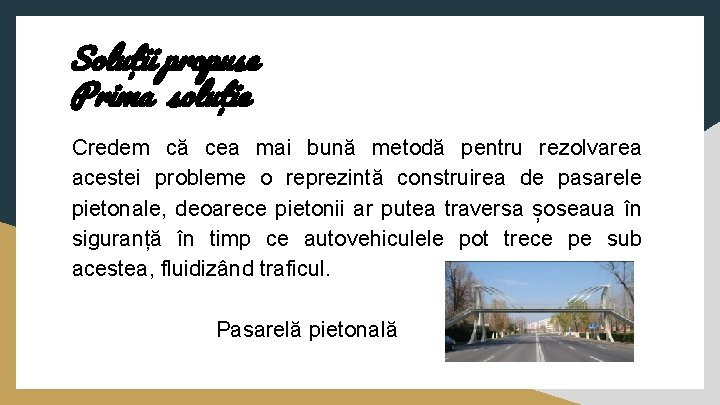 Soluții propuse
Prima soluție

Credem că cea mai bună metodă pentru rezolvarea acestei probleme o reprezintă construirea de pasarele pietonale, deoarece pietonii ar putea traversa șoseaua în siguranță în timp ce autovehiculele pot trece pe sub acestea, fluidizând traficul.

Pasarelă pietonală